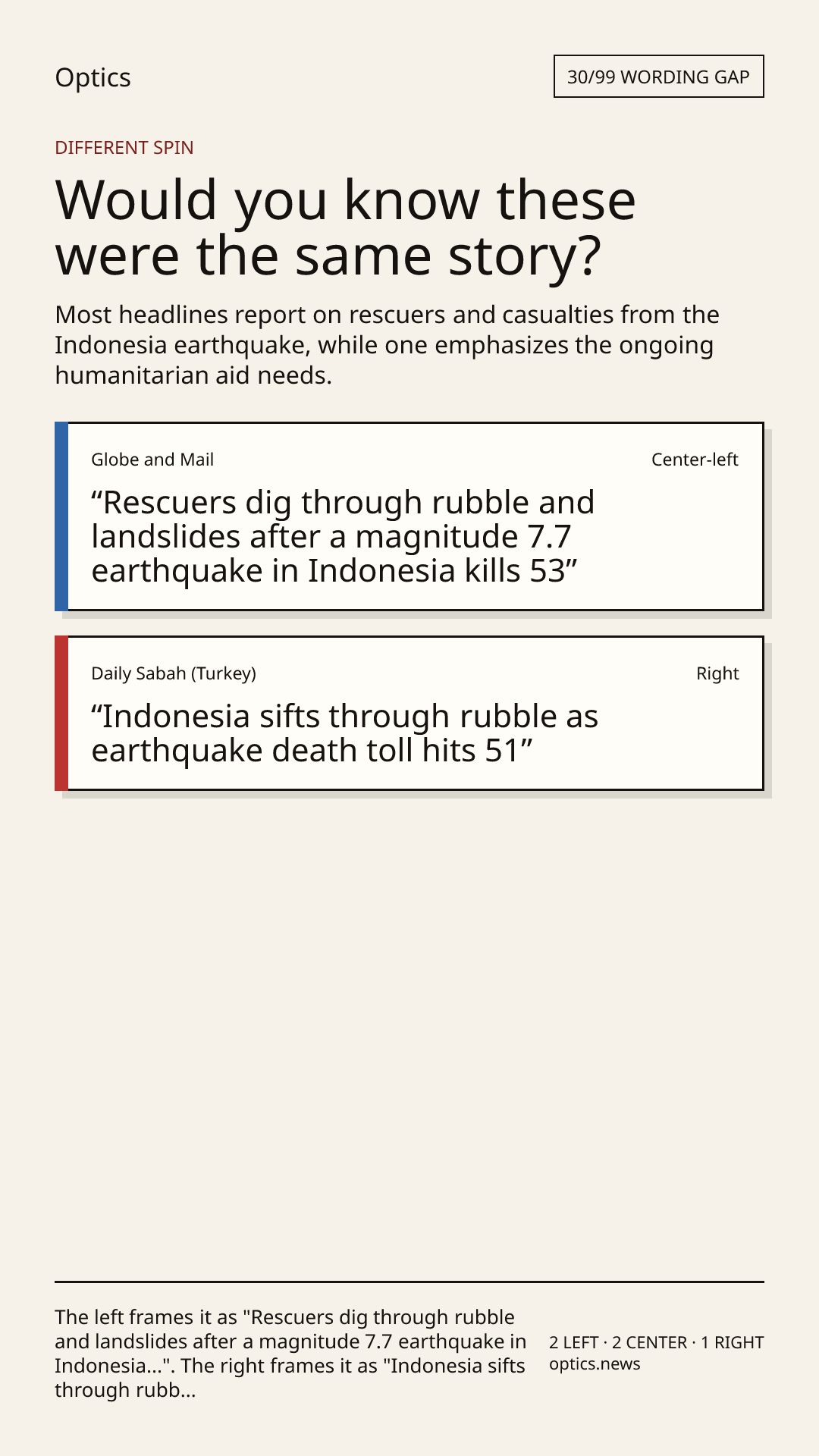 Optics

30/99 WORDING GAP

DIFFERENT SPIN

Would you know these were the same story?

Most headlines report on rescuers and casualties from the Indonesia earthquake, while one emphasizes the ongoing humanitarian aid needs.

Globe and Mail

Center-left

"Rescuers dig through rubble and landslides after a magnitude 7.7 earthquake in Indonesia kills 53"

Daily Sabah (Turkey)

Right

"Indonesia sifts through rubble as earthquake death toll hits 51"

The left frames it as "Rescuers dig through rubble and landslides after a magnitude 7.7 earthquake in Indonesia...". The right frames it as "Indonesia sifts through rubb...

2 LEFT · 2 CENTER · 1 RIGHT
optics.news